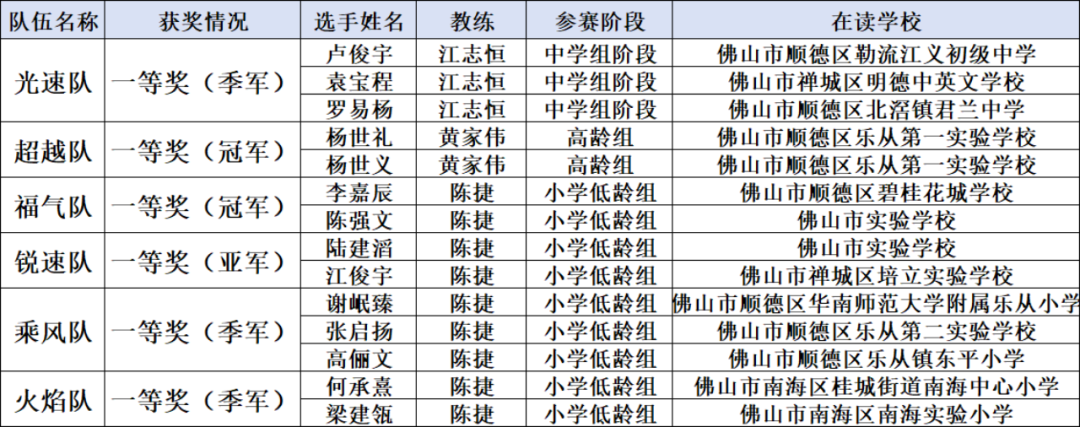 | 队伍名称 | 获奖情况 | 选手姓名 | 教练 | 参赛阶段 | 在读学校 |
|---|---|---|---|---|---|
| 光速队 | 一等奖（季军） | 卢俊宇 | 江志恒 | 中学组阶段 | 佛山市顺德区勒流江义初级中学 |
| | | 袁宝程 | 江志恒 | 中学组阶段 | 佛山市禅城区明德中英文学校 |
| | | 罗易杨 | 江志恒 | 中学组阶段 | 佛山市顺德区北滘镇君兰中学 |
| 超越队 | 一等奖（冠军） | 杨世礼 | 黄家伟 | 高龄组 | 佛山市顺德区乐从第一实验学校 |
| | | 杨世义 | 黄家伟 | 高龄组 | 佛山市顺德区乐从第一实验学校 |
| 福气队 | 一等奖（冠军） | 李嘉辰 | 陈捷 | 小学低龄组 | 佛山市顺德区碧桂花城学校 |
| | | 陈强文 | 陈捷 | 小学低龄组 | 佛山市实验学校 |
| 锐速队 | 一等奖（亚军） | 陆建滔 | 陈捷 | 小学低龄组 | 佛山市实验学校 |
| | | 江俊宇 | 陈捷 | 小学低龄组 | 佛山市禅城区培立实验学校 |
| 乘风队 | 一等奖（季军） | 谢岷臻 | 陈捷 | 小学低龄组 | 佛山市顺德区华南师范大学附属乐从小学 |
| | | 张启扬 | 陈捷 | 小学低龄组 | 佛山市顺德区乐从第二实验学校 |
| | | 高俪文 | 陈捷 | 小学低龄组 | 佛山市顺德区乐从镇东平小学 |
| 火焰队 | 一等奖（季军） | 何承熹 | 陈捷 | 小学低龄组 | 佛山市南海区桂城街道南海中心小学 |
| | | 梁建瓴 | 陈捷 | 小学低龄组 | 佛山市南海区南海实验小学 |